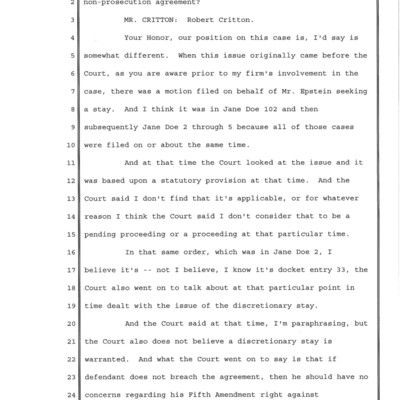 2 non-prosecution agreement?

3 MR. CRITTON: Robert Critton.

4 Your Honor, our position on this case is, I'd say is

5 somewhat different. When this issue originally came before the

6 Court, as you are aware prior to my firm's involvement in the

7 case, there was a motion filed on behalf of Mr. Epstein seeking

8 a stay. And I think it was in Jane Doe 102 and then

9 subsequently Jane Doe 2 through 5 because all of those cases

10 were filed on or about the same time.

11 And at that time the Court looked at the issue and it

12 was based upon a statutory provision at that time. And the

13 Court said I don't find that it's applicable, or for whatever

14 reason I think the Court said I don't consider that to be a

15 pending proceeding or a proceeding at that particular time.

16 In that same order, which was in Jane Doe 2, I

17 believe it's -- not I believe, I know it's docket entry 33, the

18 Court also went on to talk about at that particular point in

19 time dealt with the issue of the discretionary stay.

20 And the Court said at that time, I'm paraphrasing, but

21 the Court also does not believe a discretionary stay is

22 warranted. And what the Court went on to say is that if

23 defendant does not breach the agreement, then he should have no

24 concerns regarding his Fifth Amendment right against